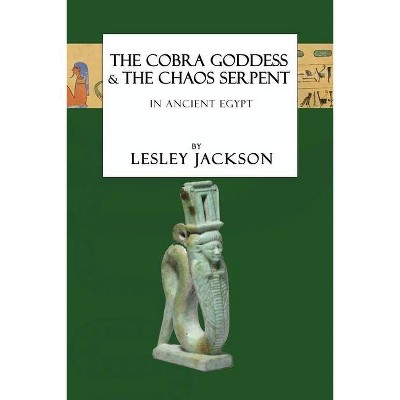 THE COBRA GODDESS
& THE CHAOS SERPENT

IN ANCIENT EGYPT

BY
LESLEY JACKSON